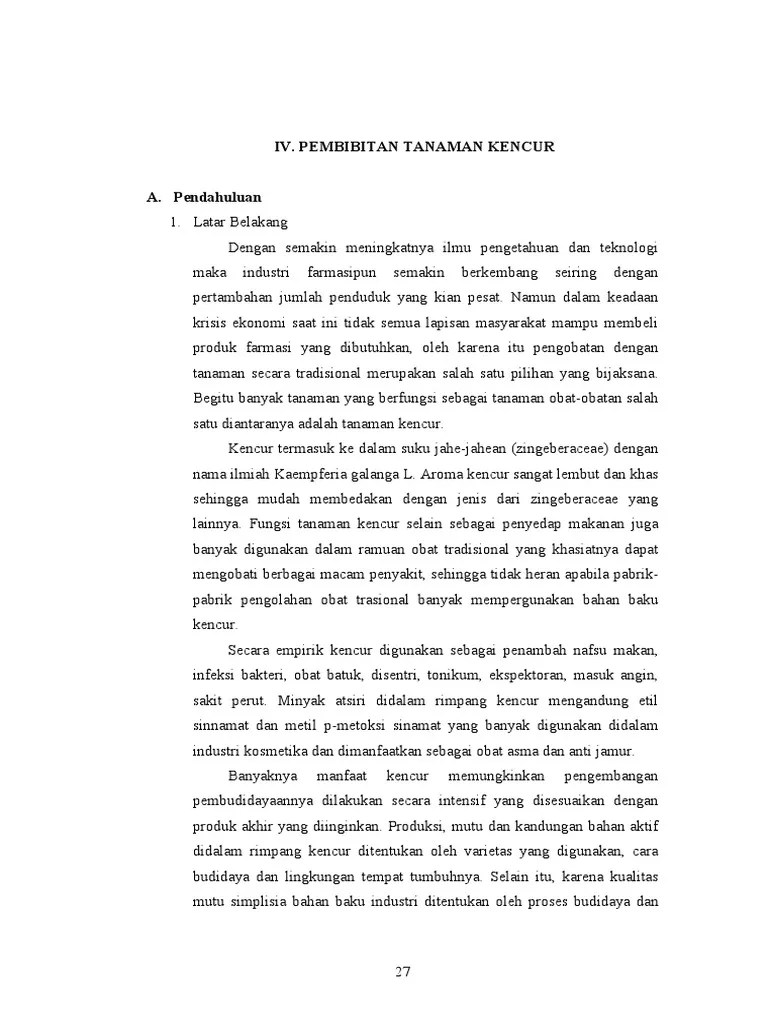 IV. PEMBIBITAN TANAMAN KENCUR

A. Pendahuluan

1. Latar Belakang

Dengan semakin meningkatnya ilmu pengetahuan dan teknologi maka industri farmasipun semakin berkembang seiring dengan pertambahan jumlah penduduk yang kian pesat. Namun dalam keadaan krisis ekonomi saat ini tidak semua lapisan masyarakat mampu membeli produk farmasi yang dibutuhkan, oleh karena itu pengobatan dengan tanaman secara tradisional merupakan salah satu pilihan yang bijaksana. Begitu banyak tanaman yang berfungsi sebagai tanaman obat-obatan salah satu diantaranya adalah tanaman kencur.

Kencur termasuk ke dalam suku jahe-jahean (zingeberaceae) dengan nama ilmiah Kaempferia galanga L. Aroma kencur sangat lembut dan khas sehingga mudah membedakan dengan jenis dari zingeberaceae yang lainnya. Fungsi tanaman kencur selain sebagai penyedap makanan juga banyak digunakan dalam ramuan obat tradisional yang khasiatnya dapat mengobati berbagai macam penyakit, sehingga tidak heran apabila pabrik-pabrik pengolahan obat trasional banyak mempergunakan bahan baku kencur.

Secara empirik kencur digunakan sebagai penambah nafsu makan, infeksi bakteri, obat batuk, disentri, tonikum, ekspektoran, masuk angin, sakit perut. Minyak atsiri didalam rimpang kencur mengandung etil sinnamat dan metil p-metoksi sinamat yang banyak digunakan didalam industri kosmetika dan dimanfaatkan sebagai obat asma dan anti jamur.

Banyaknya manfaat kencur memungkinkan pengembangan pembudidayaannya dilakukan secara intensif yang disesuaikan dengan produk akhir yang diinginkan. Produksi, mutu dan kandungan bahan aktif didalam rimpang kencur ditentukan oleh varietas yang digunakan, cara budidaya dan lingkungan tempat tumbuhnya. Selain itu, karena kualitas mutu simplisia bahan baku industri ditentukan oleh proses budidaya dan

27